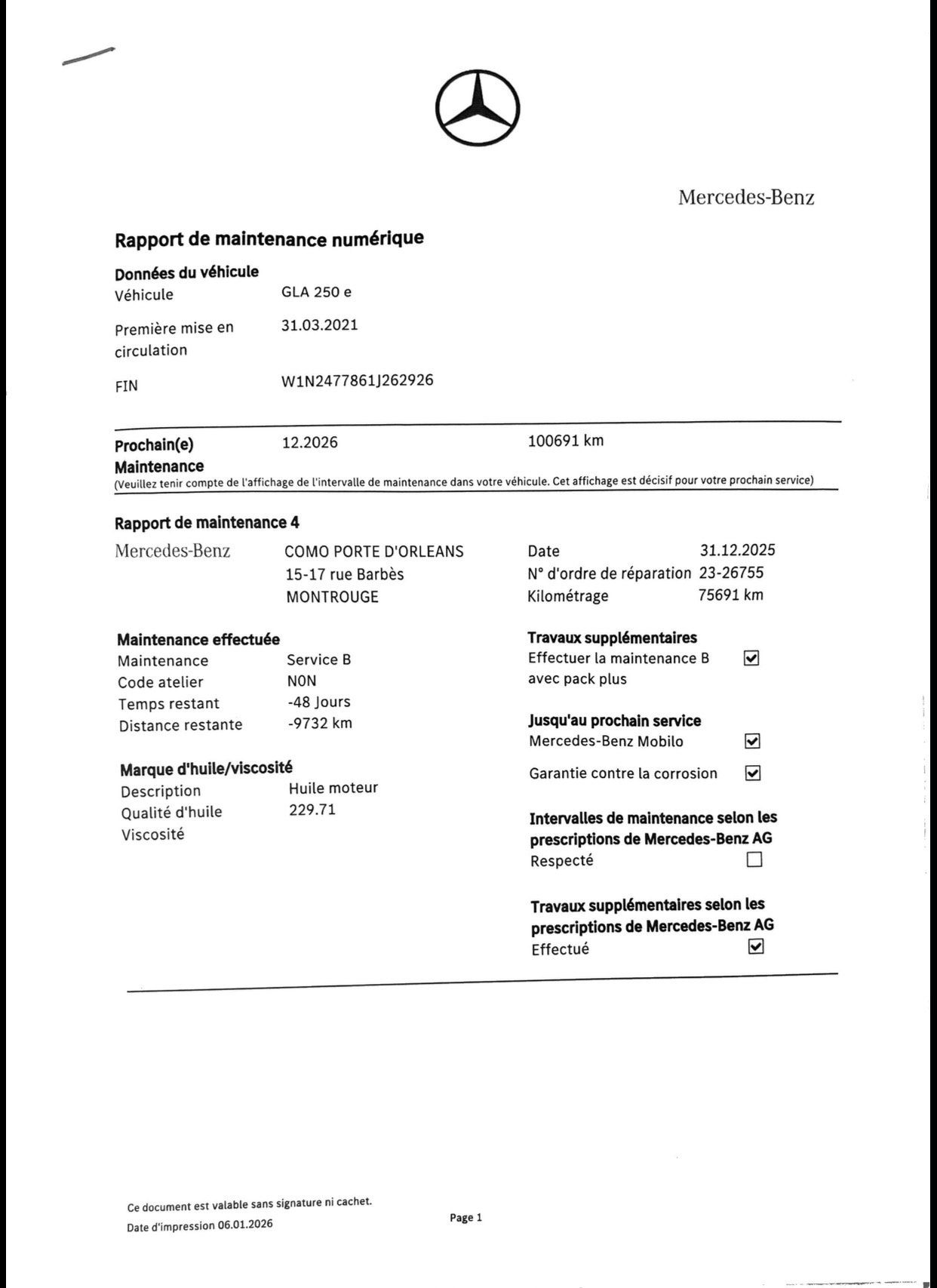 Mercedes-Benz

Rapport de maintenance numérique

Données du véhicule

Véhicule GLA 250 e

Première mise en circulation 31.03.2021

FIN W1N2477861J262926

Prochain(e) Maintenance 12.2026 100691 km

(Veuillez tenir compte de l'affichage de l'intervalle de maintenance dans votre véhicule. Cet affichage est décisif pour votre prochain service)

Rapport de maintenance 4

Mercedes-Benz COMO PORTE D'ORLEANS 15-17 rue Barbès MONTROUGE

Date 31.12.2025
N° d'ordre de réparation 23-26755
Kilométrage 75691 km

Maintenance effectuée

Maintenance Service B
Code atelier NON
Temps restant -48 Jours
Distance restante -9732 km

Marque d'huile/viscosité

Description Huile moteur
Qualité d'huile 229.71
Viscosité

Travaux supplémentaires

Effectuer la maintenance B avec pack plus ☑

Jusqu'au prochain service

Mercedes-Benz Mobilo ☑

Garantie contre la corrosion ☑

Intervalles de maintenance selon les prescriptions de Mercedes-Benz AG

Respecté ☐

Travaux supplémentaires selon les prescriptions de Mercedes-Benz AG

Effectué ☑

Ce document est valable sans signature ni cachet.

Date d'impression 06.01.2026

Page 1